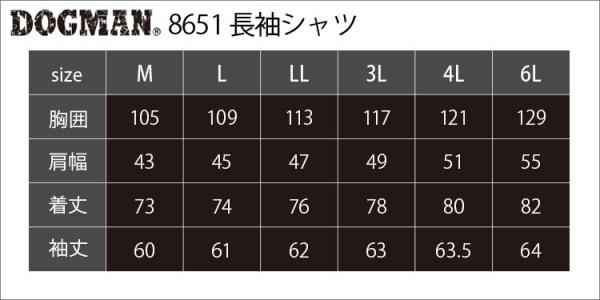 DOGMAN® 8651 長袖シャツ

| size | M | L | LL | 3L | 4L | 6L |
|---|---|---|---|---|---|---|
| 胸囲 | 105 | 109 | 113 | 117 | 121 | 129 |
| 肩幅 | 43 | 45 | 47 | 49 | 51 | 55 |
| 着丈 | 73 | 74 | 76 | 78 | 80 | 82 |
| 袖丈 | 60 | 61 | 62 | 63 | 63.5 | 64 |